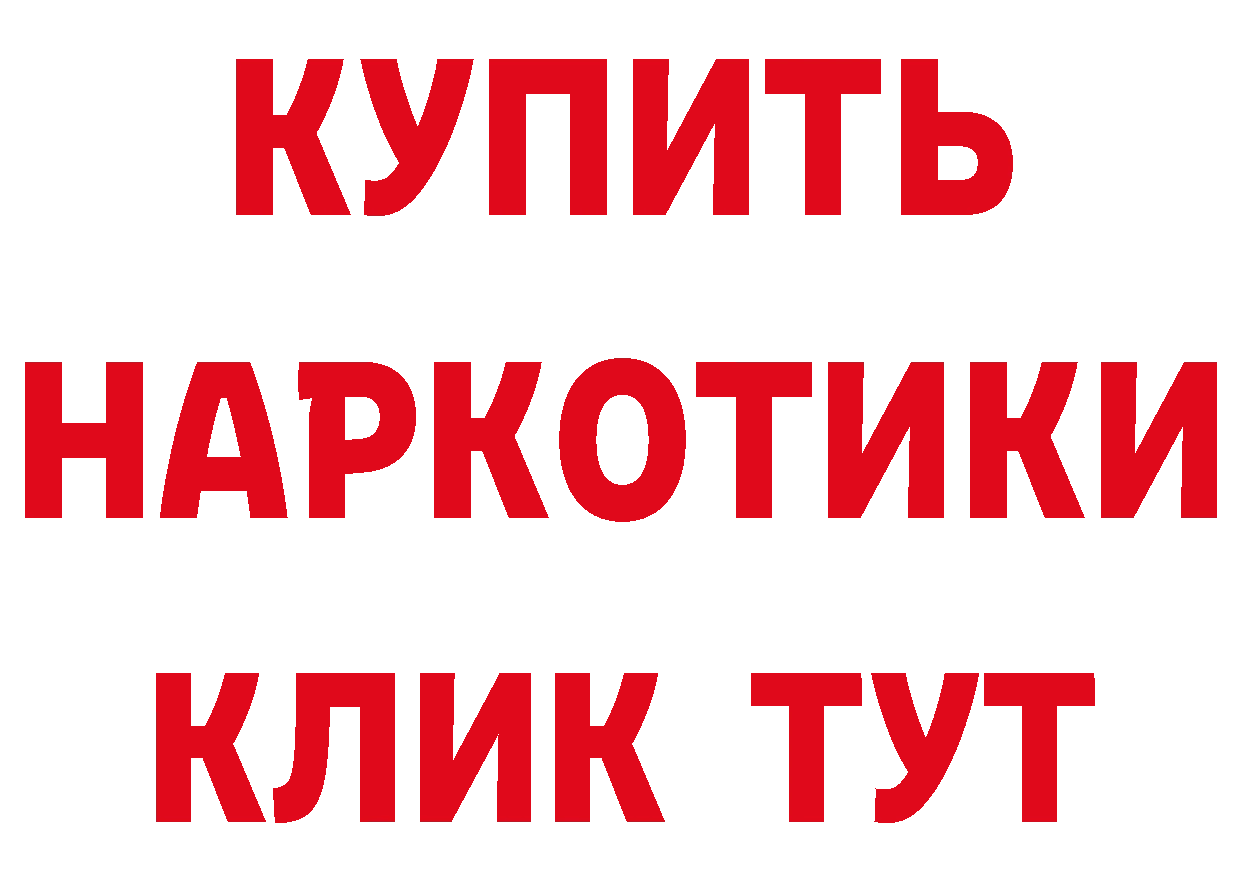 КУПИТЬ НАРКОТИКИ КЛИК ТУТ